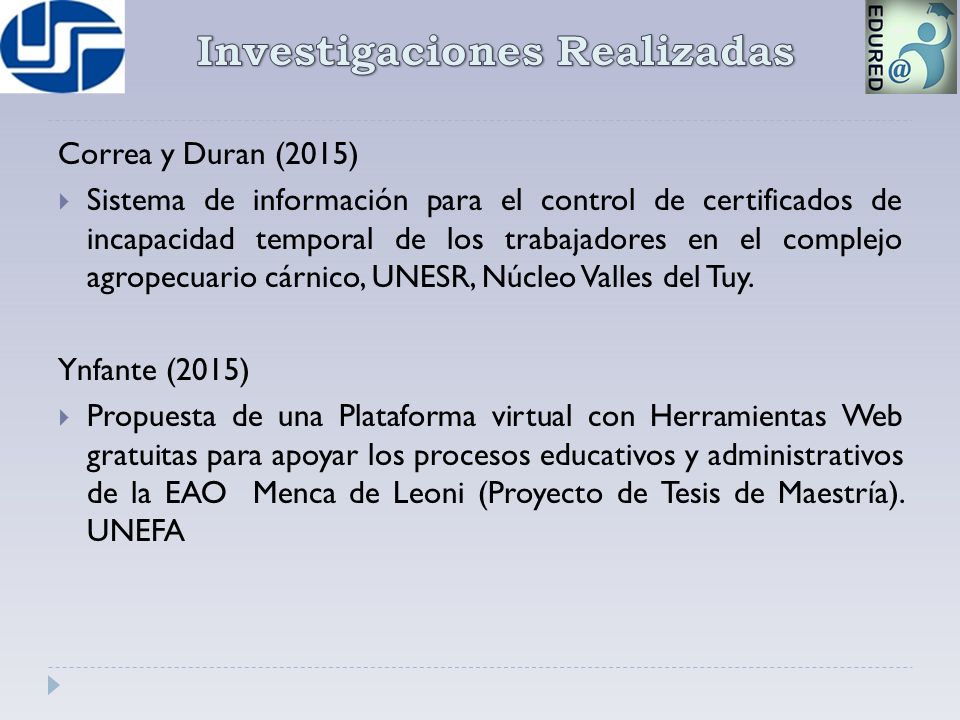 Investigaciones Realizadas

EDURED @

Correa y Duran (2015)

Sistema de información para el control de certificados de incapacidad temporal de los trabajadores en el complejo agropecuario cárnico, UNESR, Núcleo Valles del Tuy.

Ynfante (2015)

Propuesta de una Plataforma virtual con Herramientas Web gratuitas para apoyar los procesos educativos y administrativos de la EAO Menca de Leoni (Proyecto de Tesis de Maestría). UNEFA